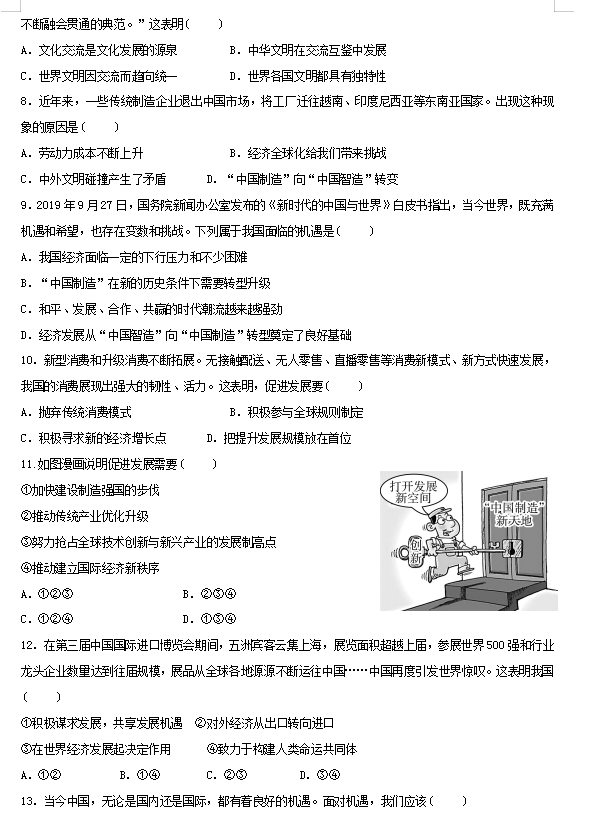 不断融会贯通的典范。”这表明(　　)

A．文化交流是文化发展的源泉　　　　B．中华文明在交流互鉴中发展

C．世界文明因交流而趋向统一　　　　D．世界各国文明都具有独特性

8．近年来，一些传统制造企业退出中国市场，将工厂迁往越南、印度尼西亚等东南亚国家。出现这种现象的原因是(　　)

A．劳动力成本不断上升　　　　B．经济全球化给我们带来挑战

C．中外文明碰撞产生了矛盾　　D．“中国制造”向“中国智造”转变

9．2019年9月27日，国务院新闻办公室发布的《新时代的中国与世界》白皮书指出，当今世界，既充满机遇和希望，也存在变数和挑战。下列属于我国面临的机遇是(　　)

A．我国经济面临一定的下行压力和不少困难

B．“中国制造”在新的历史条件下需要转型升级

C．和平、发展、合作、共赢的时代潮流越来越强劲

D．经济发展从“中国智造”向“中国制造”转型奠定了良好基础

10．新型消费和升级消费不断拓展。无接触配送、无人零售、直播零售等消费新模式、新方式快速发展，我国的消费展现出强大的韧性、活力。这表明，促进发展要(　　)

A．抛弃传统消费模式　　　　　B．积极参与全球规则制定

C．积极寻求新的经济增长点　　D．把提升发展规模放在首位

11.如图漫画说明促进发展需要(　　)

①加快建设制造强国的步伐

②推动传统产业优化升级

③努力抢占全球技术创新与新兴产业的发展制高点

④推动建立国际经济新秩序

A．①②③　　　　B．②③④

C．①②④　　　　D．①③④

打开发展新空间

“中国制造”新天地

创新

12．在第三届中国国际进口博览会期间，五洲宾客云集上海，展览面积超越上届，参展世界500强和行业龙头企业数量达到往届规模，展品从全球各地源源不断运往中国……中国再度引发世界惊叹。这表明我国(　　)

①积极谋求发展，共享发展机遇　②对外经济从出口转向进口

③在世界经济发展起决定作用　　④致力于构建人类命运共同体

A．①②　　B．①④　　C．②③　　D．③④

13．当今中国，无论是国内还是国际，都有着良好的机遇。面对机遇，我们应该(　　)